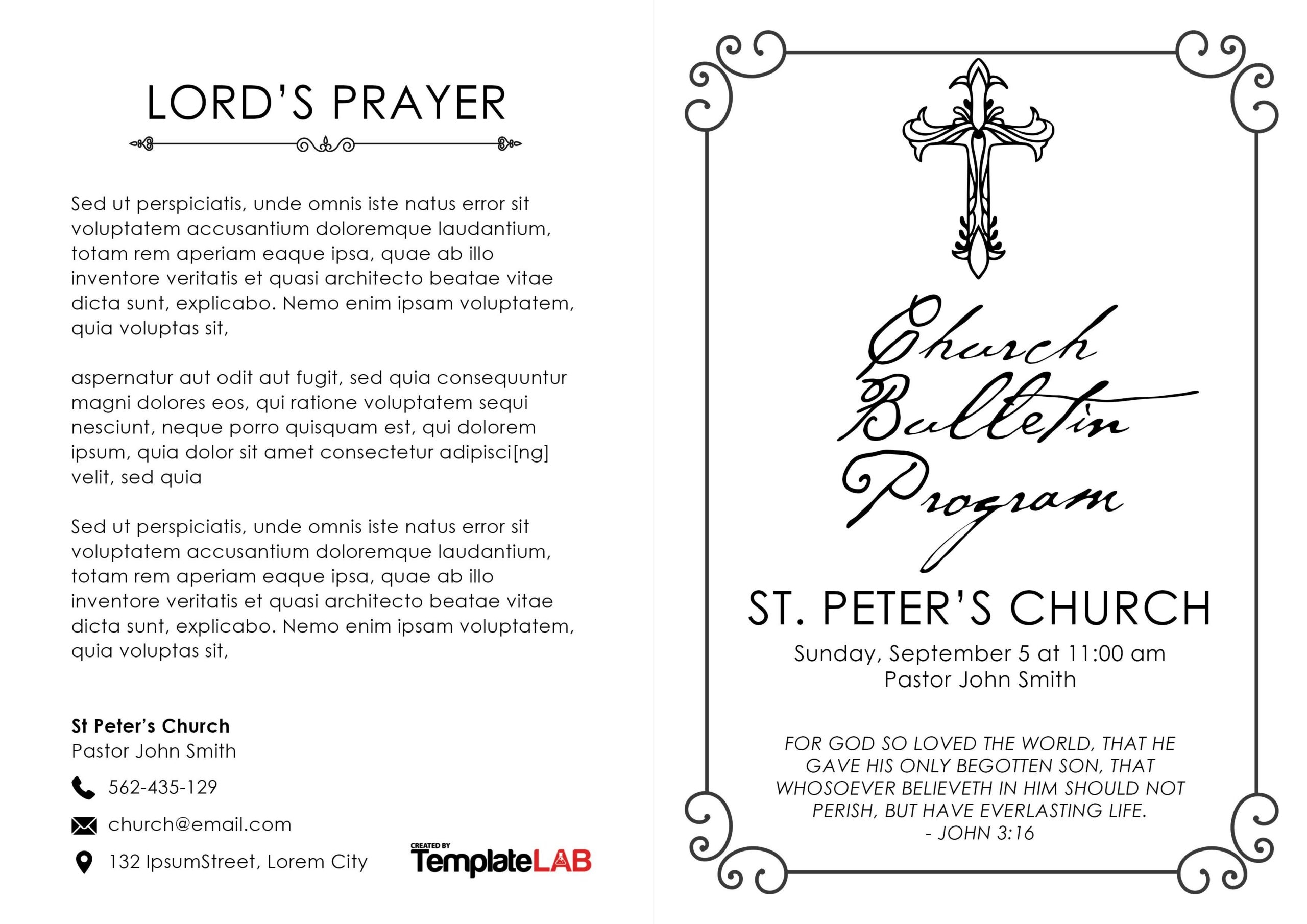 LORD'S PRAYER

Sed ut perspiciatis, unde omnis iste natus error sit voluptatem accusantium doloremque laudantium, totam rem aperiam eaque ipsa, quae ab illo inventore veritatis et quasi architecto beatae vitae dicta sunt, explicabo. Nemo enim ipsam voluptatem, quia voluptas sit,

aspernatur aut odit aut fugit, sed quia consequuntur magni dolores eos, qui ratione voluptatem sequi nesciunt, neque porro quisquam est, qui dolorem ipsum, quia dolor sit amet consectetur adipisci[ng] velit, sed quia

Sed ut perspiciatis, unde omnis iste natus error sit voluptatem accusantium doloremque laudantium, totam rem aperiam eaque ipsa, quae ab illo inventore veritatis et quasi architecto beatae vitae dicta sunt, explicabo. Nemo enim ipsam voluptatem, quia voluptas sit,

St Peter's Church
Pastor John Smith

562-435-129

church@email.com

132 IpsumStreet, Lorem City

CREATED BY
TemplateLAB

Church
Bulletin
Program

ST. PETER'S CHURCH
Sunday, September 5 at 11:00 am
Pastor John Smith

FOR GOD SO LOVED THE WORLD, THAT HE GAVE HIS ONLY BEGOTTEN SON, THAT WHOSOEVER BELIEVETH IN HIM SHOULD NOT PERISH, BUT HAVE EVERLASTING LIFE.
- JOHN 3:16